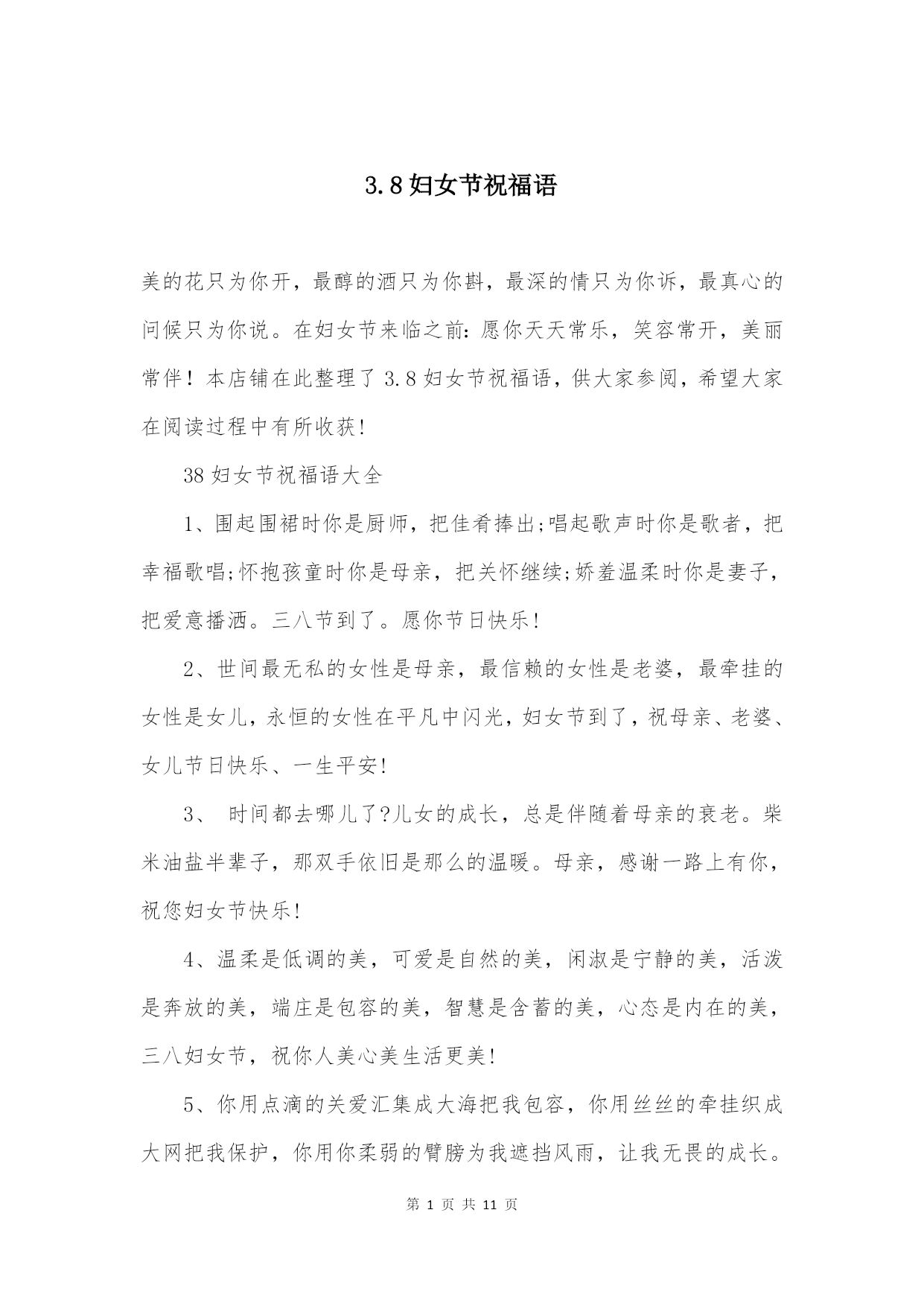 3.8 妇女节祝福语

美的花只为你开，最醇的酒只为你斟，最深的情只为你诉，最真心的问候只为你说。在妇女节来临之前：愿你天天常乐，笑容常开，美丽常伴！本店铺在此整理了 3.8 妇女节祝福语，供大家参阅，希望大家在阅读过程中有所收获！

38 妇女节祝福语大全

1、围起围裙时你是厨师，把佳肴捧出;唱起歌声时你是歌者，把幸福歌唱;怀抱孩童时你是母亲，把关怀继续;娇羞温柔时你是妻子，把爱意播洒。三八节到了。愿你节日快乐！

2、世间最无私的女性是母亲，最信赖的女性是老婆，最牵挂的女性是女儿，永恒的女性在平凡中闪光，妇女节到了，祝母亲、老婆、女儿节日快乐、一生平安！

3、 时间都去哪儿了?儿女的成长，总是伴随着母亲的衰老。柴米油盐半辈子，那双手依旧是那么的温暖。母亲，感谢一路上有你，祝您妇女节快乐！

4、温柔是低调的美，可爱是自然的美，闲淑是宁静的美，活泼是奔放的美，端庄是包容的美，智慧是含蓄的美，心态是内在的美，三八妇女节，祝你人美心美生活更美！

5、你用点滴的关爱汇集成大海把我包容，你用丝丝的牵挂织成大网把我保护，你用你柔弱的臂膀为我遮挡风雨，让我无畏的成长。

第 1 页 共 11 页